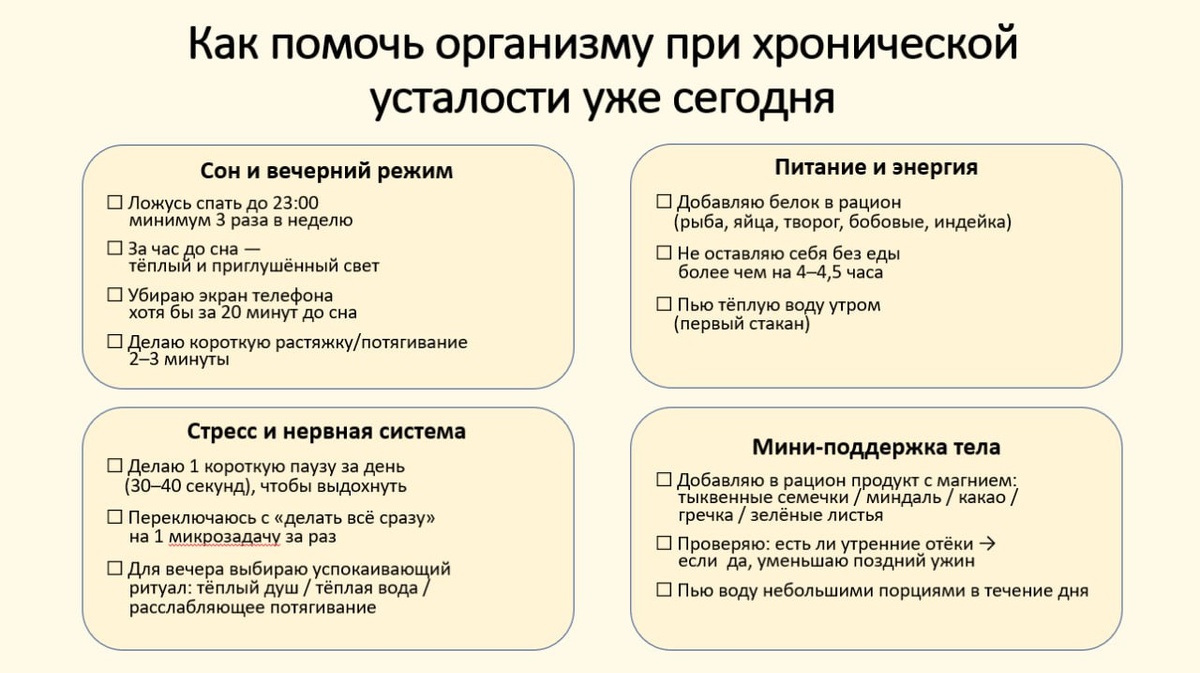 Как помочь организму при хронической усталости уже сегодня

Сон и вечерний режим

☐ Ложусь спать до 23:00 минимум 3 раза в неделю

☐ За час до сна — тёплый и приглушённый свет

☐ Убираю экран телефона хотя бы за 20 минут до сна

☐ Делаю короткую растяжку/потягивание 2–3 минуты

Питание и энергия

☐ Добавляю белок в рацион (рыба, яйца, творог, бобовые, индейка)

☐ Не оставляю себя без еды более чем на 4–4,5 часа

☐ Пью тёплую воду утром (первый стакан)

Стресс и нервная система

☐ Делаю 1 короткую паузу за день (30–40 секунд), чтобы выдохнуть

☐ Переключаюсь с «делать всё сразу» на 1 микрозадачу за раз

☐ Для вечера выбираю успокаивающий ритуал: тёплый душ / тёплая вода / расслабляющее потягивание

Мини-поддержка тела

☐ Добавляю в рацион продукт с магнием: тыквенные семечки / миндаль / какао / гречка / зелёные листья

☐ Проверяю: есть ли утренние отёки → если да, уменьшаю поздний ужин

☐ Пью воду небольшими порциями в течение дня